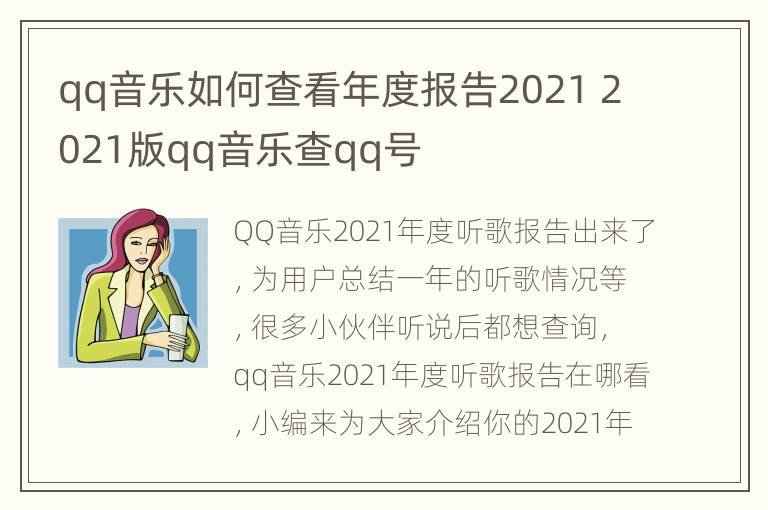 qq音乐如何查看年度报告2021 2021版qq音乐查qq号

QQ音乐2021年度听歌报告出来了，为用户总结一年的听歌情况等，很多小伙伴听说后都想查询，qq音乐2021年度听歌报告在哪看，小编来为大家介绍你的2021年